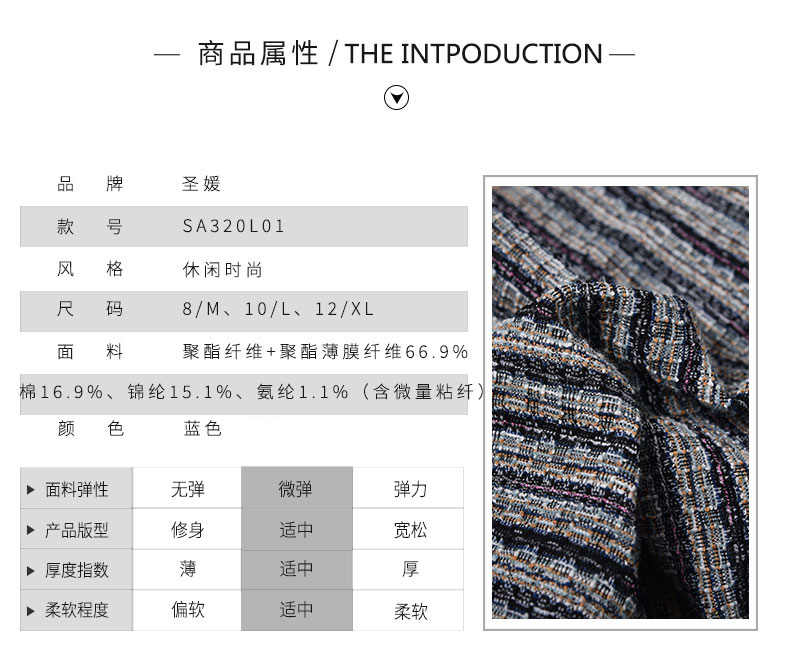 — 商品属性 / THE INTPODUCTION —

品 牌 圣媛

款 号 SA320L01

风 格 休闲时尚

尺 码 8/M、10/L、12/XL

面 料 聚酯纤维+聚酯薄膜纤维66.9%

棉16.9%、锦纶15.1%、氨纶1.1%（含微量粘纤）

颜 色 蓝色

| ▶ 面料弹性 | 无弹 | 微弹 | 弹力 |
|---|---|---|---|
| ▶ 产品版型 | 修身 | 适中 | 宽松 |
| ▶ 厚度指数 | 薄 | 适中 | 厚 |
| ▶ 柔软程度 | 偏软 | 适中 | 柔软 |